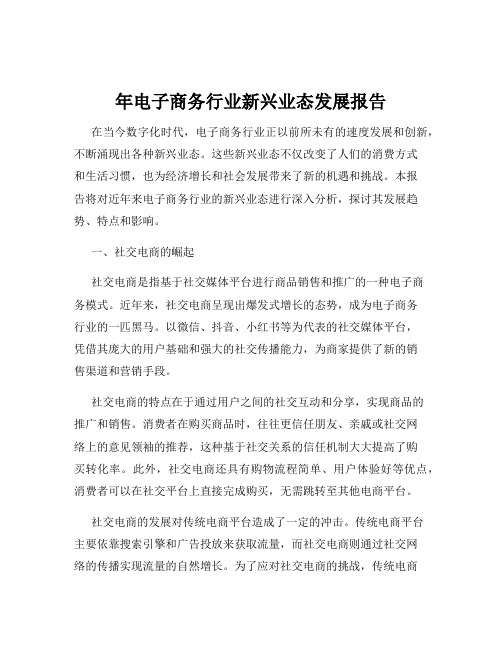 年电子商务行业新兴业态发展报告

在当今数字化时代，电子商务行业正以前所未有的速度发展和创新，不断涌现出各种新兴业态。这些新兴业态不仅改变了人们的消费方式和生活习惯，也为经济增长和社会发展带来了新的机遇和挑战。本报告将对近年来电子商务行业的新兴业态进行深入分析，探讨其发展趋势、特点和影响。

一、社交电商的崛起

社交电商是指基于社交媒体平台进行商品销售和推广的一种电子商务模式。近年来，社交电商呈现出爆发式增长的态势，成为电子商务行业的一匹黑马。以微信、抖音、小红书等为代表的社交媒体平台，凭借其庞大的用户基础和强大的社交传播能力，为商家提供了新的销售渠道和营销手段。

社交电商的特点在于通过用户之间的社交互动和分享，实现商品的推广和销售。消费者在购买商品时，往往更信任朋友、亲戚或社交网络上的意见领袖的推荐，这种基于社交关系的信任机制大大提高了购买转化率。此外，社交电商还具有购物流程简单、用户体验好等优点，消费者可以在社交平台上直接完成购买，无需跳转至其他电商平台。

社交电商的发展对传统电商平台造成了一定的冲击。传统电商平台主要依靠搜索引擎和广告投放来获取流量，而社交电商则通过社交网络的传播实现流量的自然增长。为了应对社交电商的挑战，传统电商